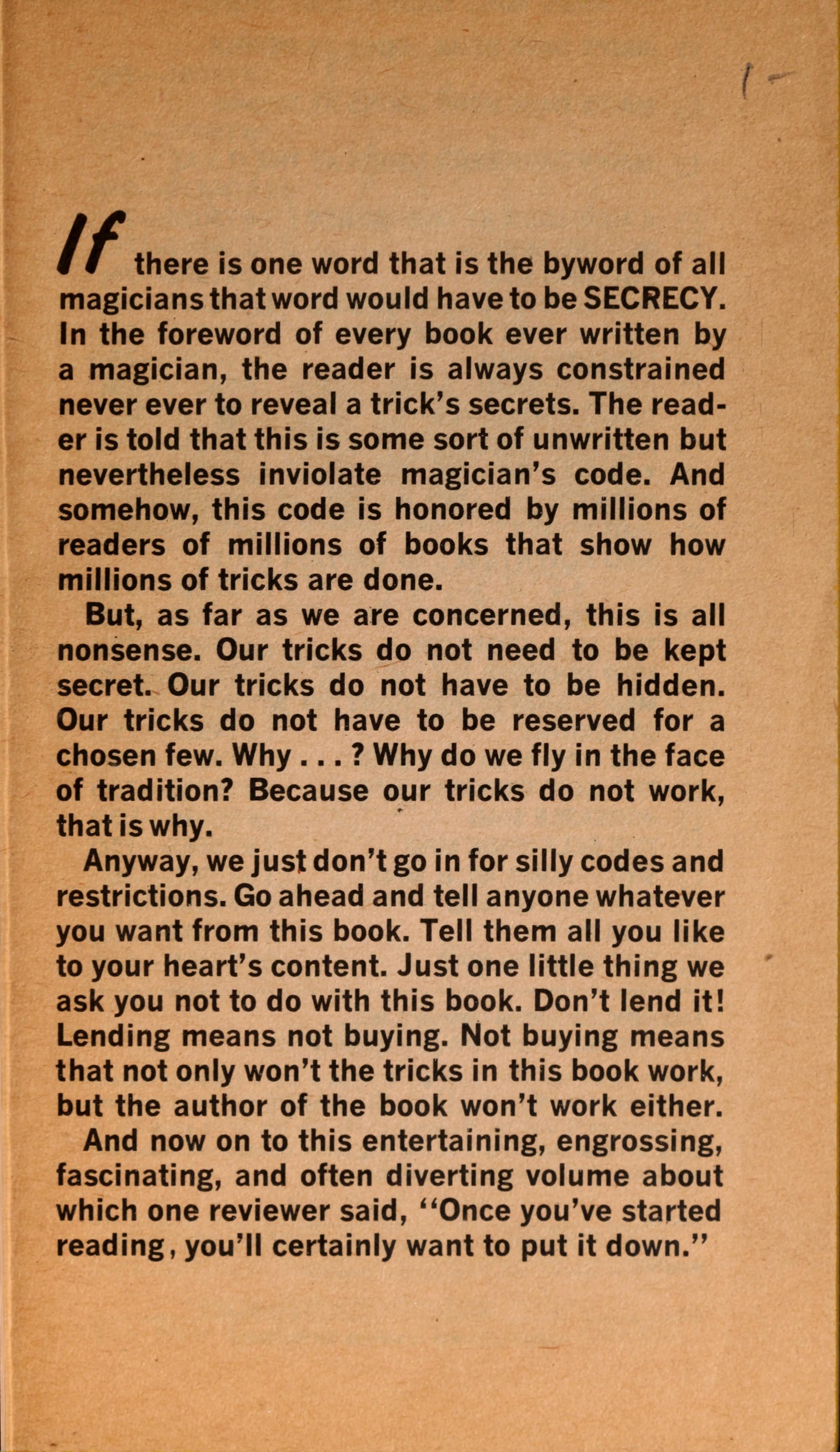 If there is one word that is the byword of all magicians that word would have to be SECRECY. In the foreword of every book ever written by a magician, the reader is always constrained never ever to reveal a trick's secrets. The reader is told that this is some sort of unwritten but nevertheless inviolate magician's code. And somehow, this code is honored by millions of readers of millions of books that show how millions of tricks are done.

But, as far as we are concerned, this is all nonsense. Our tricks do not need to be kept secret. Our tricks do not have to be hidden. Our tricks do not have to be reserved for a chosen few. Why . . . ? Why do we fly in the face of tradition? Because our tricks do not work, that is why.

Anyway, we just don't go in for silly codes and restrictions. Go ahead and tell anyone whatever you want from this book. Tell them all you like to your heart's content. Just one little thing we ask you not to do with this book. Don't lend it! Lending means not buying. Not buying means that not only won't the tricks in this book work, but the author of the book won't work either.

And now on to this entertaining, engrossing, fascinating, and often diverting volume about which one reviewer said, "Once you've started reading, you'll certainly want to put it down."